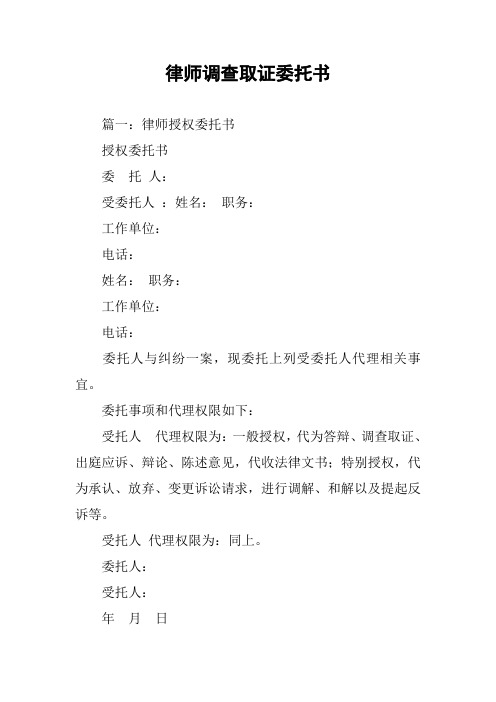 律师调查取证委托书

篇一：律师授权委托书

授权委托书

委　托　人：

受委托人　：姓名：　职务：

工作单位：

电话：

姓名：　职务：

工作单位：

电话：

委托人与纠纷一案，现委托上列受委托人代理相关事宜。

委托事项和代理权限如下：

受托人　代理权限为：一般授权，代为答辩、调查取证、出庭应诉、辩论、陈述意见，代收法律文书；特别授权，代为承认、放弃、变更诉讼请求，进行调解、和解以及提起反诉等。

受托人　代理权限为：同上。

委托人：

受托人：

年　月　日